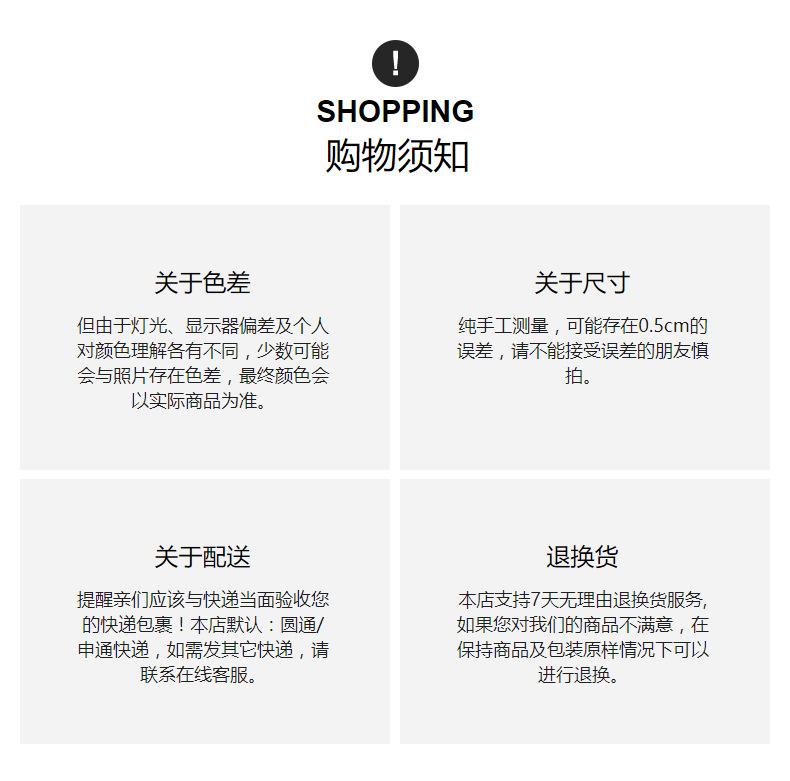 !

SHOPPING
购物须知

关于色差

但由于灯光、显示器偏差及个人对颜色理解各有不同，少数可能会与照片存在色差，最终颜色会以实际商品为准。

关于尺寸

纯手工测量，可能存在0.5cm的误差，请不能接受误差的朋友慎拍。

关于配送

提醒亲们应该与快递当面验收您的快递包裹！本店默认：圆通/申通快递，如需发其它快递，请联系在线客服。

退换货

本店支持7天无理由退换货服务,如果您对我们的商品不满意，在保持商品及包装原样情况下可以进行退换。